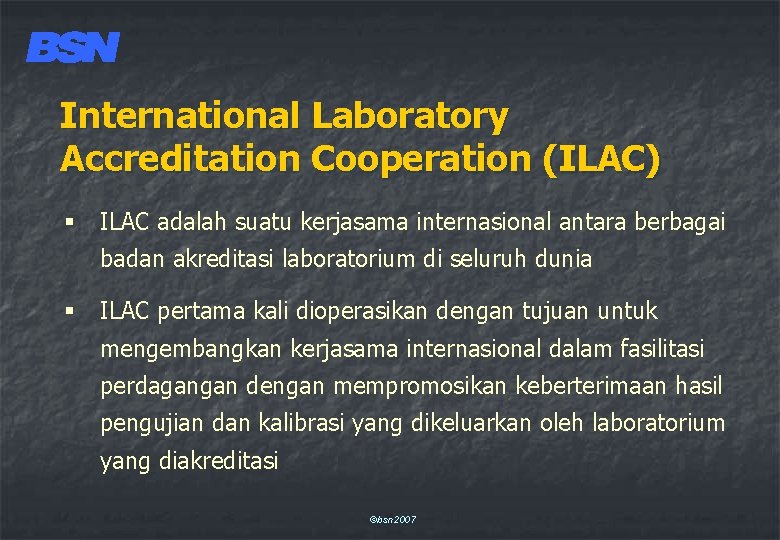 BSN

International Laboratory Accreditation Cooperation (ILAC)

▪ ILAC adalah suatu kerjasama internasional antara berbagai badan akreditasi laboratorium di seluruh dunia

▪ ILAC pertama kali dioperasikan dengan tujuan untuk mengembangkan kerjasama internasional dalam fasilitasi perdagangan dengan mempromosikan keberterimaan hasil pengujian dan kalibrasi yang dikeluarkan oleh laboratorium yang diakreditasi

©bsn2007